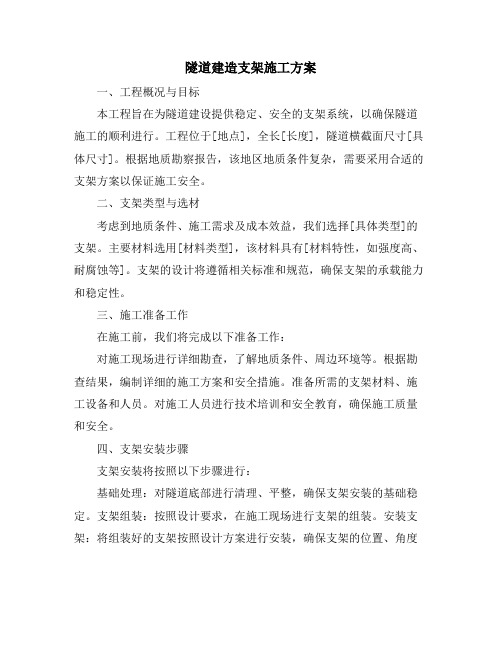 隧道建造支架施工方案

一、工程概况与目标

本工程旨在为隧道建设提供稳定、安全的支架系统，以确保隧道施工的顺利进行。工程位于[地点]，全长[长度]，隧道横截面尺寸[具体尺寸]。根据地质勘察报告，该地区地质条件复杂，需要采用合适的支架方案以保证施工安全。

二、支架类型与选材

考虑到地质条件、施工需求及成本效益，我们选择[具体类型]的支架。主要材料选用[材料类型]，该材料具有[材料特性，如强度高、耐腐蚀等]。支架的设计将遵循相关标准和规范，确保支架的承载能力和稳定性。

三、施工准备工作

在施工前，我们将完成以下准备工作：

对施工现场进行详细勘查，了解地质条件、周边环境等。根据勘查结果，编制详细的施工方案和安全措施。准备所需的支架材料、施工设备和人员。对施工人员进行技术培训和安全教育，确保施工质量和安全。

四、支架安装步骤

支架安装将按照以下步骤进行：

基础处理：对隧道底部进行清理、平整，确保支架安装的基础稳定。支架组装：按照设计要求，在施工现场进行支架的组装。安装支架：将组装好的支架按照设计方案进行安装，确保支架的位置、角度